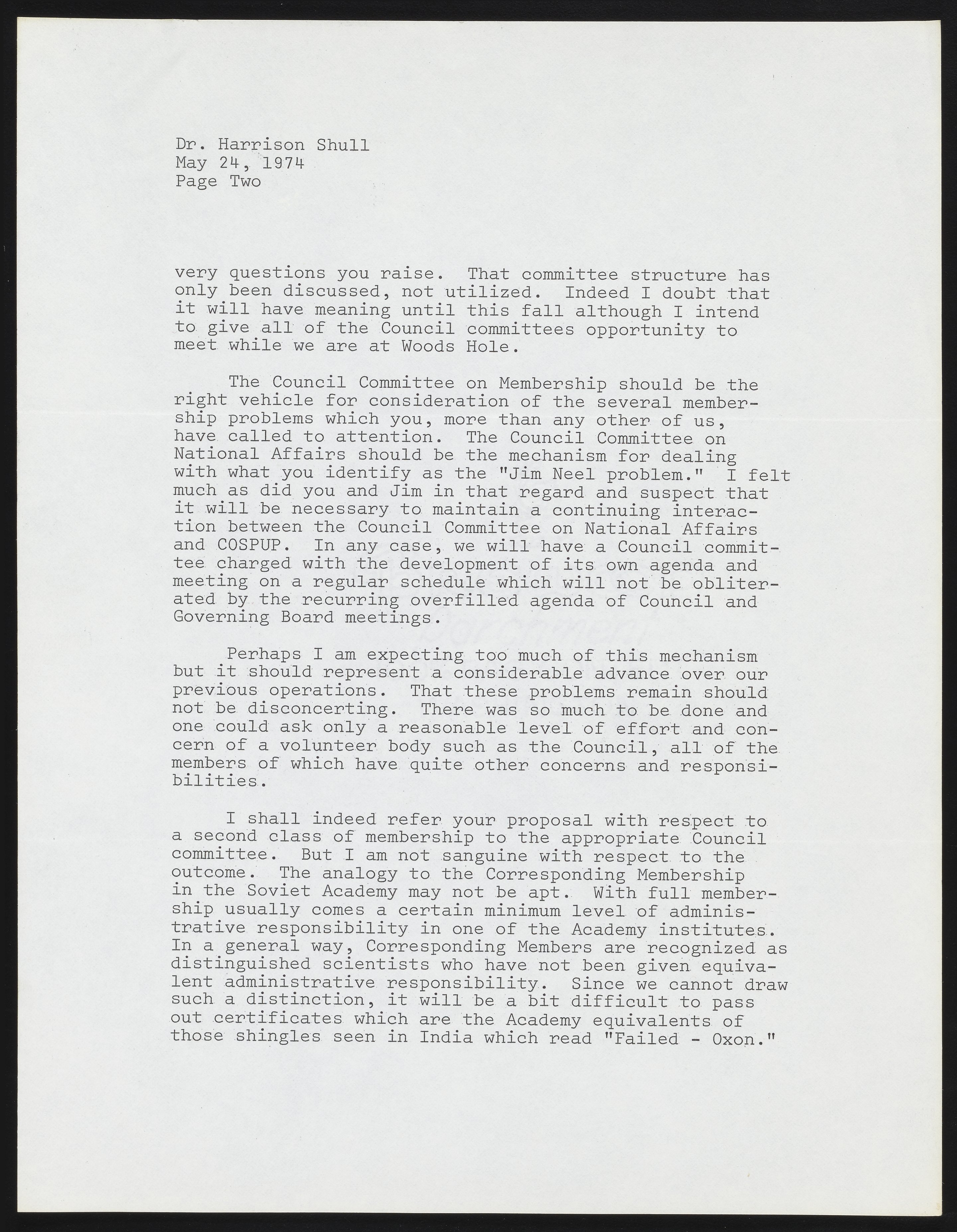 Dr. Harrison Shull
May 24, 1974
Page Two

very questions you raise. That committee structure has only been discussed, not utilized. Indeed I doubt that it will have meaning until this fall although I intend to give all of the Council committees opportunity to meet while we are at Woods Hole.

The Council Committee on Membership should be the right vehicle for consideration of the several membership problems which you, more than any other of us, have called to attention. The Council Committee on National Affairs should be the mechanism for dealing with what you identify as the "Jim Neel problem." I felt much as did you and Jim in that regard and suspect that it will be necessary to maintain a continuing interaction between the Council Committee on National Affairs and COSPUP. In any case, we will have a Council committee charged with the development of its own agenda and meeting on a regular schedule which will not be obliterated by the recurring overfilled agenda of Council and Governing Board meetings.

Perhaps I am expecting too much of this mechanism but it should represent a considerable advance over our previous operations. That these problems remain should not be disconcerting. There was so much to be done and one could ask only a reasonable level of effort and concern of a volunteer body such as the Council, all of the members of which have quite other concerns and responsibilities.

I shall indeed refer your proposal with respect to a second class of membership to the appropriate Council committee. But I am not sanguine with respect to the outcome. The analogy to the Corresponding Membership in the Soviet Academy may not be apt. With full membership usually comes a certain minimum level of administrative responsibility in one of the Academy institutes. In a general way, Corresponding Members are recognized as distinguished scientists who have not been given equivalent administrative responsibility. Since we cannot draw such a distinction, it will be a bit difficult to pass out certificates which are the Academy equivalents of those shingles seen in India which read "Failed - Oxon."